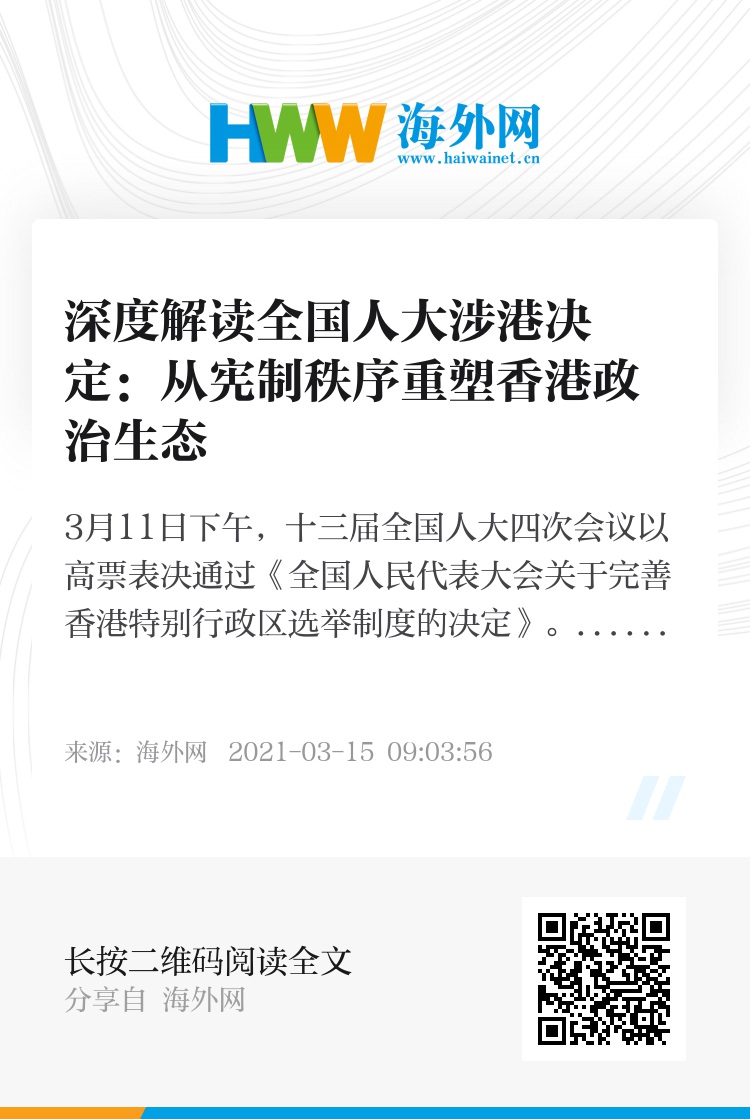 HWW 海外网
www.haiwainet.cn

深度解读全国人大涉港决定：从宪制秩序重塑香港政治生态

3月11日下午，十三届全国人大四次会议以高票表决通过《全国人民代表大会关于完善香港特别行政区选举制度的决定》。......

来源：海外网 2021-03-15 09:03:56

长按二维码阅读全文
分享自 海外网